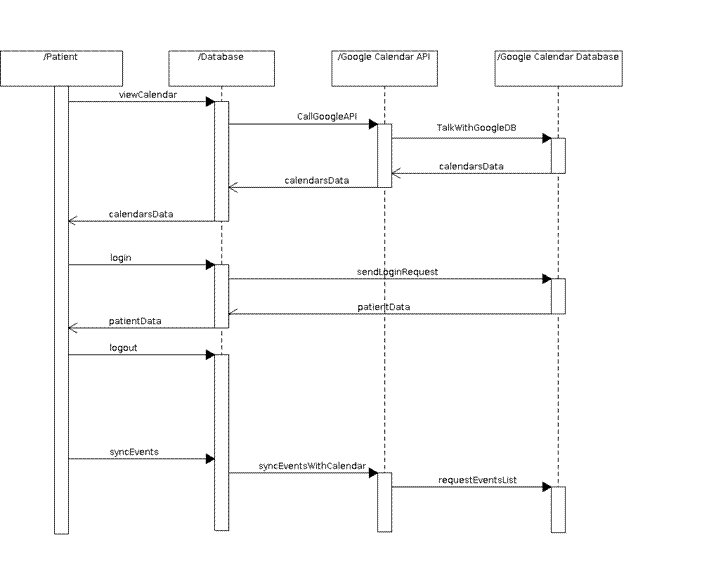 /Patient

/Database

/Google Calendar API

/Google Calendar Database

viewCalendar

CallGoogleAPI

TalkWithGoogleDB

calendarsData

calendarsData

calendarsData

login

sendLoginRequest

patientData

patientData

logout

syncEvents

syncEventsWithCalendar

requestEventsList